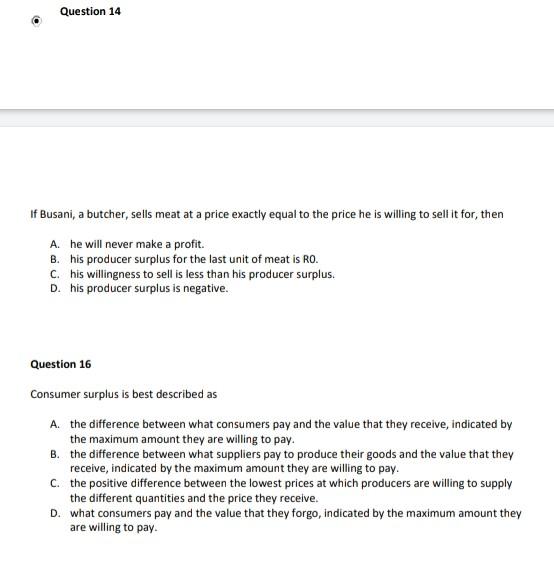 Question 14

If Busani, a butcher, sells meat at a price exactly equal to the price he is willing to sell it for, then

A. he will never make a profit.
B. his producer surplus for the last unit of meat is R0.
C. his willingness to sell is less than his producer surplus.
D. his producer surplus is negative.

Question 16

Consumer surplus is best described as

A. the difference between what consumers pay and the value that they receive, indicated by the maximum amount they are willing to pay.
B. the difference between what suppliers pay to produce their goods and the value that they receive, indicated by the maximum amount they are willing to pay.
C. the positive difference between the lowest prices at which producers are willing to supply the different quantities and the price they receive.
D. what consumers pay and the value that they forgo, indicated by the maximum amount they are willing to pay.